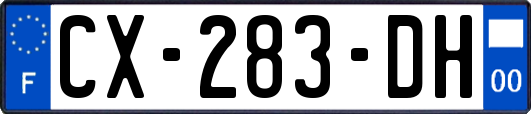 F
CX-283-DH
00